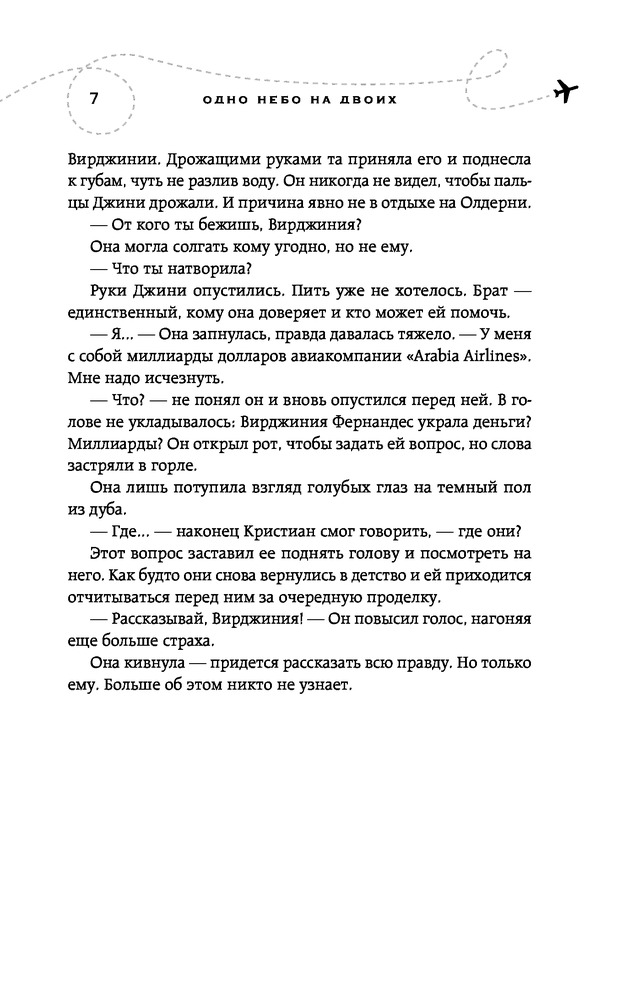 7

ОДНО НЕБО НА ДВОИХ

Вирджинии. Дрожащими руками та приняла его и поднесла к губам, чуть не разлив воду. Он никогда не видел, чтобы пальцы Джини дрожали. И причина явно не в отдыхе на Олдерни.

— От кого ты бежишь, Вирджиния?

Она могла солгать кому угодно, но не ему.

— Что ты натворила?

Руки Джини опустились. Пить уже не хотелось. Брат — единственный, кому она доверяет и кто может ей помочь.

— Я… — Она запнулась, правда давалась тяжело. — У меня с собой миллиарды долларов авиакомпании «Arabia Airlines». Мне надо исчезнуть.

— Что? — не понял он и вновь опустился перед ней. В голове не укладывалось: Вирджиния Фернандес украла деньги? Миллиарды? Он открыл рот, чтобы задать ей вопрос, но слова застряли в горле.

Она лишь потупила взгляд голубых глаз на темный пол из дуба.

— Где… — наконец Кристиан смог говорить, — где они?

Этот вопрос заставил ее поднять голову и посмотреть на него. Как будто они снова вернулись в детство и ей приходится отчитываться перед ним за очередную проделку.

— Рассказывай, Вирджиния! — Он повысил голос, нагоняя еще больше страха.

Она кивнула — придется рассказать всю правду. Но только ему. Больше об этом никто не узнает.